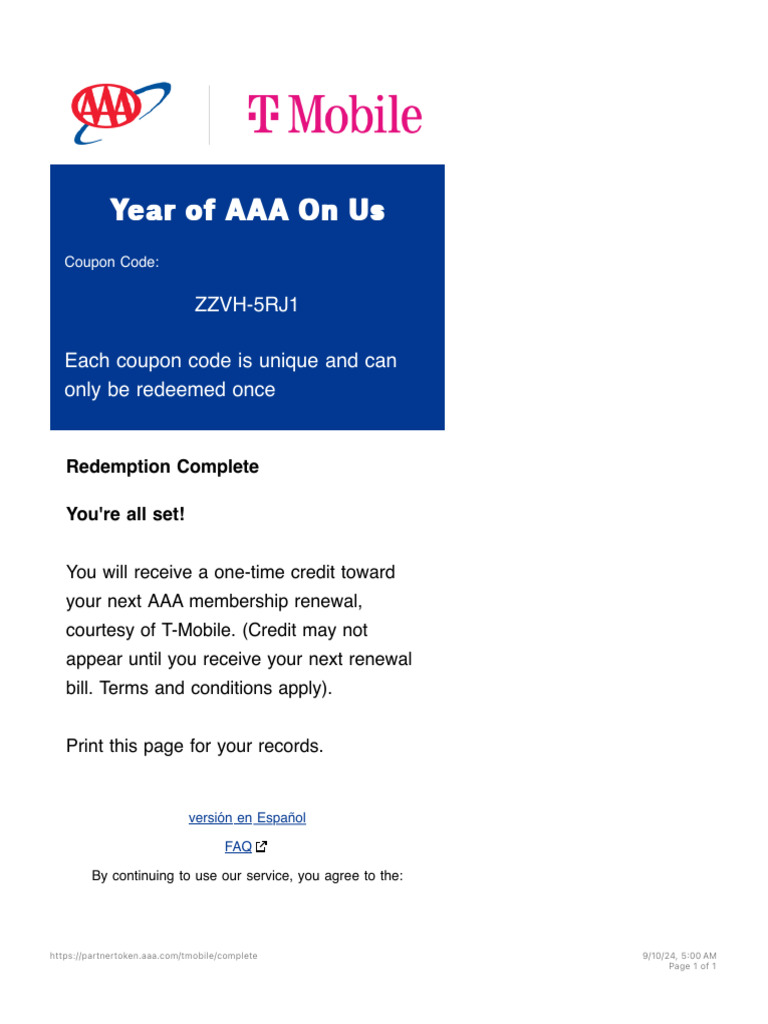 AAA

T Mobile

Year of AAA On Us

Coupon Code:

ZZVH-5RJ1

Each coupon code is unique and can only be redeemed once

Redemption Complete

You're all set!

You will receive a one-time credit toward your next AAA membership renewal, courtesy of T-Mobile. (Credit may not appear until you receive your next renewal bill. Terms and conditions apply).

Print this page for your records.

versión en Español

FAQ

By continuing to use our service, you agree to the:

https://partnertoken.aaa.com/tmobile/complete

9/10/24, 5:00 AM
Page 1 of 1